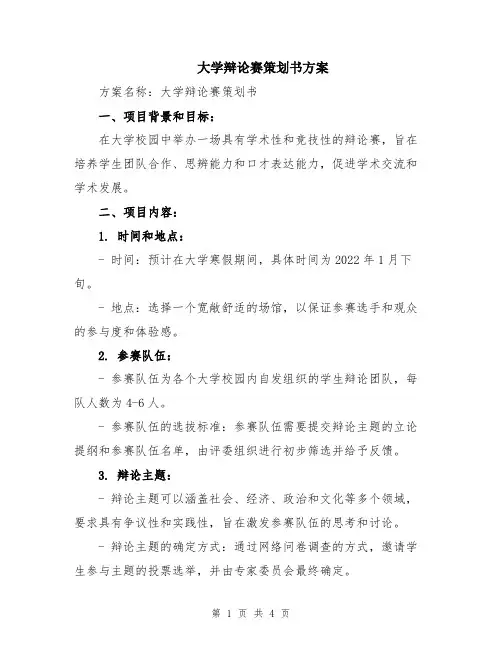 大学辩论赛策划书方案

方案名称：大学辩论赛策划书

一、项目背景和目标：

在大学校园中举办一场具有学术性和竞技性的辩论赛，旨在培养学生团队合作、思辨能力和口才表达能力，促进学术交流和学术发展。

二、项目内容：

1. 时间和地点：

- 时间：预计在大学寒假期间，具体时间为 2022 年 1 月下旬。

- 地点：选择一个宽敞舒适的场馆，以保证参赛选手和观众的参与度和体验感。

2. 参赛队伍：

- 参赛队伍为各个大学校园内自发组织的学生辩论团队，每队人数为 4-6 人。

- 参赛队伍的选拔标准：参赛队伍需要提交辩论主题的立论提纲和参赛队伍名单，由评委组织进行初步筛选并给予反馈。

3. 辩论主题：

- 辩论主题可以涵盖社会、经济、政治和文化等多个领域，要求具有争议性和实践性，旨在激发参赛队伍的思考和讨论。

- 辩论主题的确定方式：通过网络问卷调查的方式，邀请学生参与主题的投票选举，并由专家委员会最终确定。

第 1 页 共 4 页